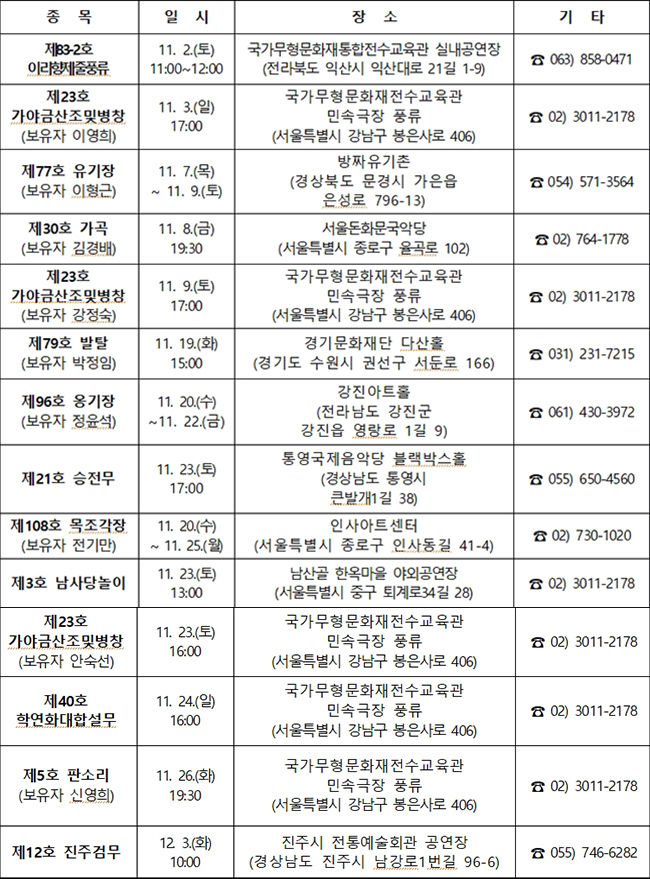 | 종 목 | 일 시 | 장 소 | 기 타 |
|---|---|---|---|
| 제83-2호 이리향제줄풍류 | 11. 2.(토) 11:00~12:00 | 국가무형문화재통합전수교육관 실내공연장 (전라북도 익산시 익산대로 21길 1-9) | ☎ 063) 858-0471 |
| 제23호 가야금산조및병창 (보유자 이영희) | 11. 3.(일) 17:00 | 국가무형문화재전수교육관 민속극장 풍류 (서울특별시 강남구 봉은사로 406) | ☎ 02) 3011-2178 |
| 제77호 유기장 (보유자 이형근) | 11. 7.(목) ~ 11. 9.(토) | 방짜유기촌 (경상북도 문경시 가은읍 은성로 796-13) | ☎ 054) 571-3564 |
| 제30호 가곡 (보유자 김경배) | 11. 8.(금) 19:30 | 서울돈화문국악당 (서울특별시 종로구 율곡로 102) | ☎ 02) 764-1778 |
| 제23호 가야금산조및병창 (보유자 강정숙) | 11. 9.(토) 17:00 | 국가무형문화재전수교육관 민속극장 풍류 (서울특별시 강남구 봉은사로 406) | ☎ 02) 3011-2178 |
| 제79호 발탈 (보유자 박정임) | 11. 19.(화) 15:00 | 경기문화재단 다산홀 (경기도 수원시 권선구 서둔로 166) | ☎ 031) 231-7215 |
| 제96호 옹기장 (보유자 정윤석) | 11. 20.(수) ~11. 22.(금) | 강진아트홀 (전라남도 강진군 강진읍 영랑로 1길 9) | ☎ 061) 430-3972 |
| 제21호 승전무 | 11. 23.(토) 17:00 | 통영국제음악당 블랙박스홀 (경상남도 통영시 큰발개1길 38) | ☎ 055) 650-4560 |
| 제108호 목조각장 (보유자 전기만) | 11. 20.(수) ~ 11. 25.(월) | 인사아트센터 (서울특별시 종로구 인사동길 41-4) | ☎ 02) 730-1020 |
| 제3호 남사당놀이 | 11. 23.(토) 13:00 | 남산골 한옥마을 야외공연장 (서울특별시 중구 퇴계로34길 28) | ☎ 02) 3011-2178 |
| 제23호 가야금산조및병창 (보유자 안숙선) | 11. 23.(토) 16:00 | 국가무형문화재전수교육관 민속극장 풍류 (서울특별시 강남구 봉은사로 406) | ☎ 02) 3011-2178 |
| 제40호 학연화대합설무 | 11. 24.(일) 16:00 | 국가무형문화재전수교육관 민속극장 풍류 (서울특별시 강남구 봉은사로 406) | ☎ 02) 3011-2178 |
| 제5호 판소리 (보유자 신영희) | 11. 26.(화) 19:30 | 국가무형문화재전수교육관 민속극장 풍류 (서울특별시 강남구 봉은사로 406) | ☎ 02) 3011-2178 |
| 제12호 진주검무 | 12. 3.(화) 10:00 | 진주시 전통예술회관 공연장 (경상남도 진주시 남강로1번길 96-6) | ☎ 055) 746-6282 |